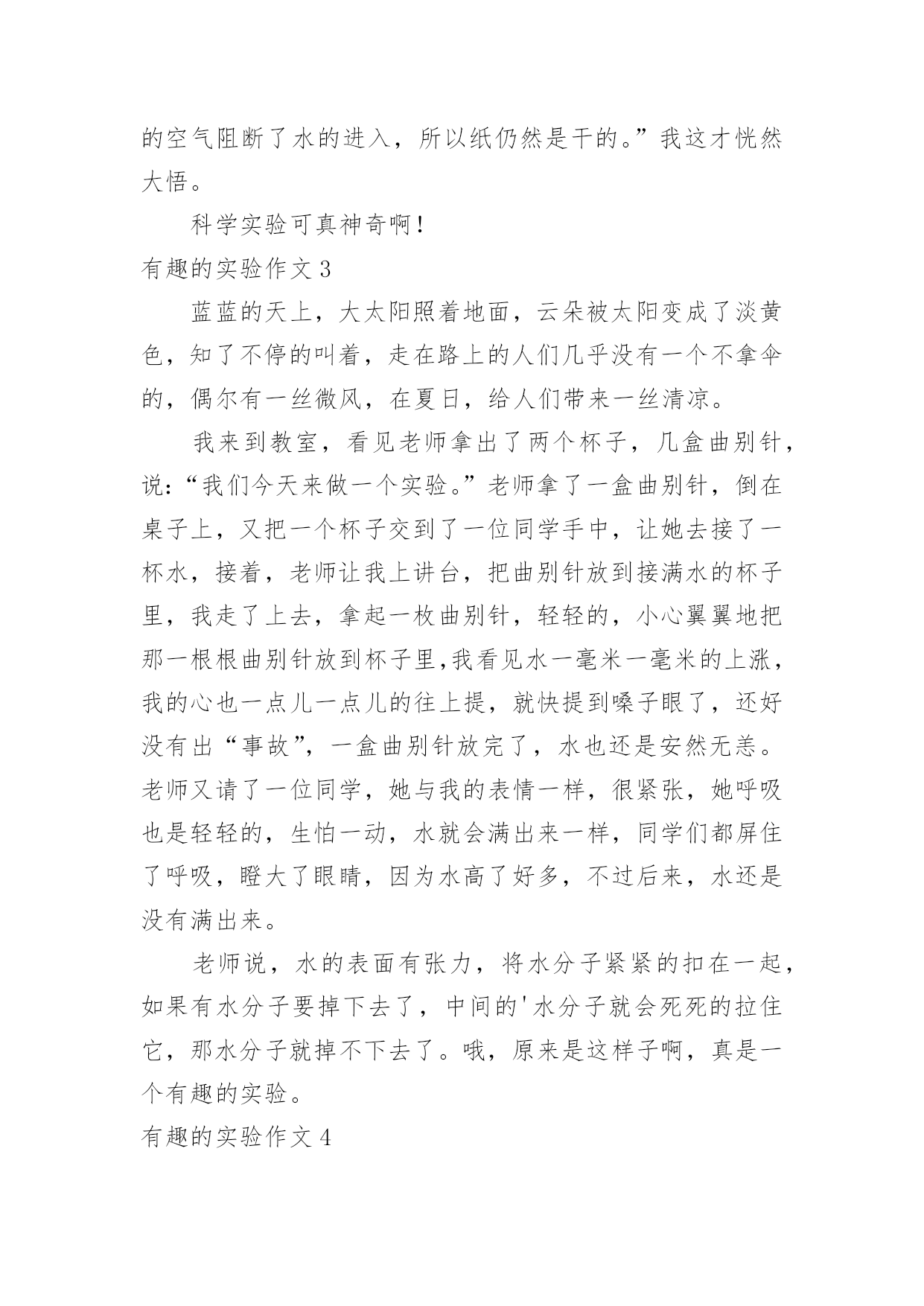 的空气阻断了水的进入，所以纸仍然是干的。”我这才恍然大悟。

科学实验可真神奇啊！

有趣的实验作文 3

蓝蓝的天上，大太阳照着地面，云朵被太阳变成了淡黄色，知了不停的叫着，走在路上的人们几乎没有一个不拿伞的，偶尔有一丝微风，在夏日，给人们带来一丝清凉。

我来到教室，看见老师拿出了两个杯子，几盒曲别针，说：“我们今天来做一个实验。”老师拿了一盒曲别针，倒在桌子上，又把一个杯子交到了一位同学手中，让她去接了一杯水，接着，老师让我上讲台，把曲别针放到接满水的杯子里，我走了上去，拿起一枚曲别针，轻轻的，小心翼翼地把那一根根曲别针放到杯子里,我看见水一毫米一毫米的上涨，我的心也一点儿一点儿的往上提，就快提到嗓子眼了，还好没有出“事故”，一盒曲别针放完了，水也还是安然无恙。老师又请了一位同学，她与我的表情一样，很紧张，她呼吸也是轻轻的，生怕一动，水就会满出来一样，同学们都屏住了呼吸，瞪大了眼睛，因为水高了好多，不过后来，水还是没有满出来。

老师说，水的表面有张力，将水分子紧紧的扣在一起，如果有水分子要掉下去了，中间的'水分子就会死死的拉住它，那水分子就掉不下去了。哦，原来是这样子啊，真是一个有趣的实验。

有趣的实验作文 4